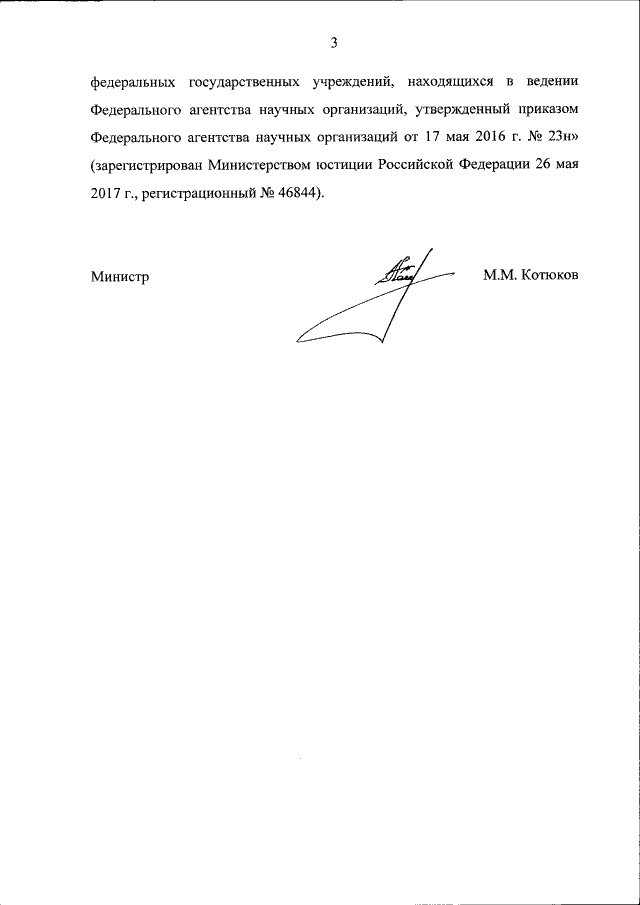 3

федеральных государственных учреждений, находящихся в ведении Федерального агентства научных организаций, утвержденный приказом Федерального агентства научных организаций от 17 мая 2016 г. № 23н» (зарегистрирован Министерством юстиции Российской Федерации 26 мая 2017 г., регистрационный № 46844).

Министр

М.М. Котюков